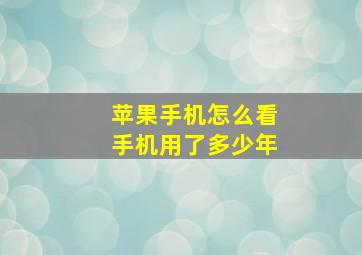 苹果手机怎么看
手机用了多少年